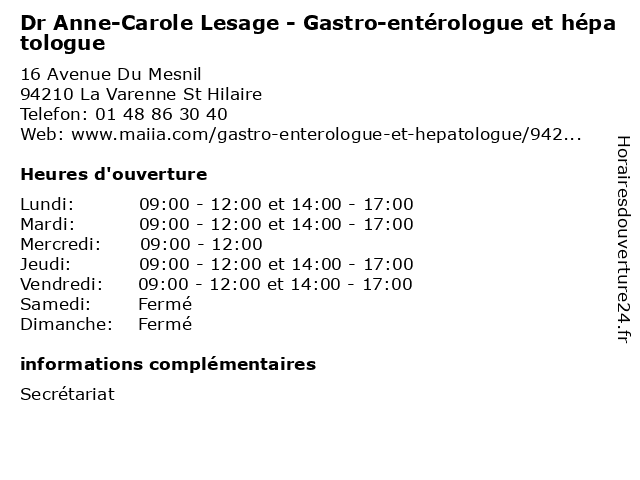 Dr Anne-Carole Lesage - Gastro-entérologue et hépatologue

16 Avenue Du Mesnil
94210 La Varenne St Hilaire
Telefon: 01 48 86 30 40
Web: www.maiia.com/gastro-enterologue-et-hepatologue/942...

Heures d'ouverture

| | |
|---|---|
| Lundi: | 09:00 - 12:00 et 14:00 - 17:00 |
| Mardi: | 09:00 - 12:00 et 14:00 - 17:00 |
| Mercredi: | 09:00 - 12:00 |
| Jeudi: | 09:00 - 12:00 et 14:00 - 17:00 |
| Vendredi: | 09:00 - 12:00 et 14:00 - 17:00 |
| Samedi: | Fermé |
| Dimanche: | Fermé |

informations complémentaires

Secrétariat

Horairesdouverture24.fr